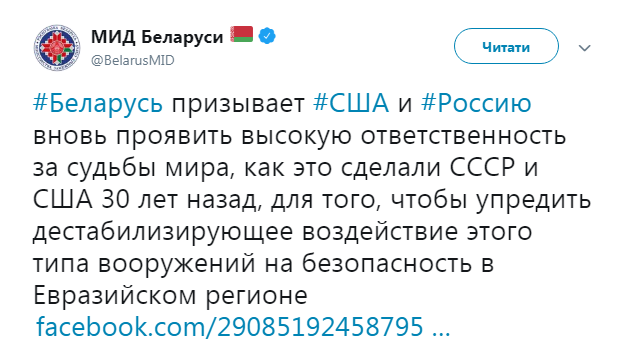 МИД Беларуси
@BelarusMID

Читати

#Беларусь призывает #США и #Россию вновь проявить высокую ответственность за судьбы мира, как это сделали СССР и США 30 лет назад, для того, чтобы упредить дестабилизирующее воздействие этого типа вооружений на безопасность в Евразийском регионе
facebook.com/29085192458795 ...